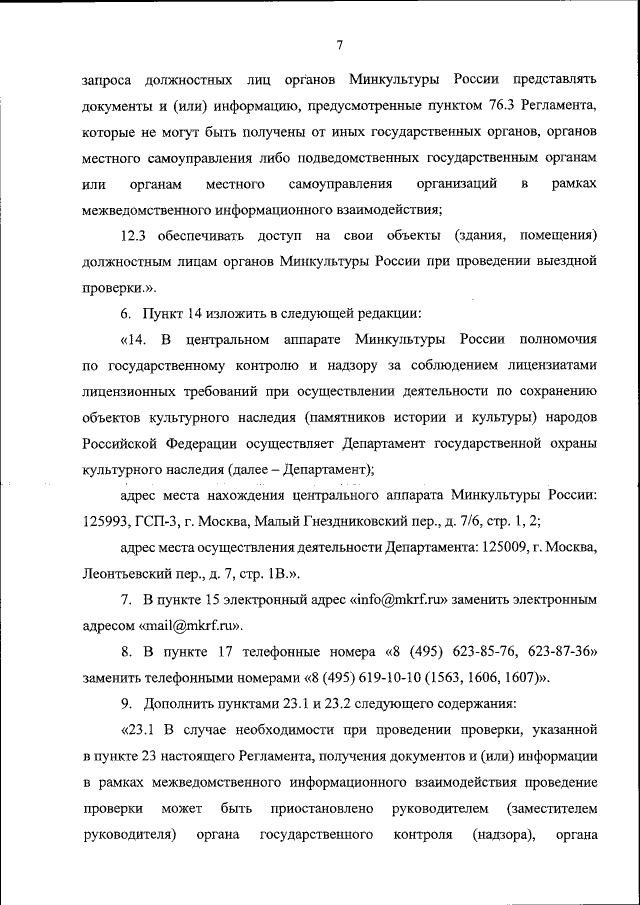 7

запроса должностных лиц органов Минкультуры России представлять документы и (или) информацию, предусмотренные пунктом 76.3 Регламента, которые не могут быть получены от иных государственных органов, органов местного самоуправления либо подведомственных государственным органам или органам местного самоуправления организаций в рамках межведомственного информационного взаимодействия;

12.3 обеспечивать доступ на свои объекты (здания, помещения) должностным лицам органов Минкультуры России при проведении выездной проверки.».

6. Пункт 14 изложить в следующей редакции:

«14. В центральном аппарате Минкультуры России полномочия по государственному контролю и надзору за соблюдением лицензиатами лицензионных требований при осуществлении деятельности по сохранению объектов культурного наследия (памятников истории и культуры) народов Российской Федерации осуществляет Департамент государственной охраны культурного наследия (далее – Департамент);

адрес места нахождения центрального аппарата Минкультуры России: 125993, ГСП-3, г. Москва, Малый Гнездниковский пер., д. 7/6, стр. 1, 2;

адрес места осуществления деятельности Департамента: 125009, г. Москва, Леонтьевский пер., д. 7, стр. 1В.».

7. В пункте 15 электронный адрес «info@mkrf.ru» заменить электронным адресом «mail@mkrf.ru».

8. В пункте 17 телефонные номера «8 (495) 623-85-76, 623-87-36» заменить телефонными номерами «8 (495) 619-10-10 (1563, 1606, 1607)».

9. Дополнить пунктами 23.1 и 23.2 следующего содержания:

«23.1 В случае необходимости при проведении проверки, указанной в пункте 23 настоящего Регламента, получения документов и (или) информации в рамках межведомственного информационного взаимодействия проведение проверки может быть приостановлено руководителем (заместителем руководителя) органа государственного контроля (надзора), органа